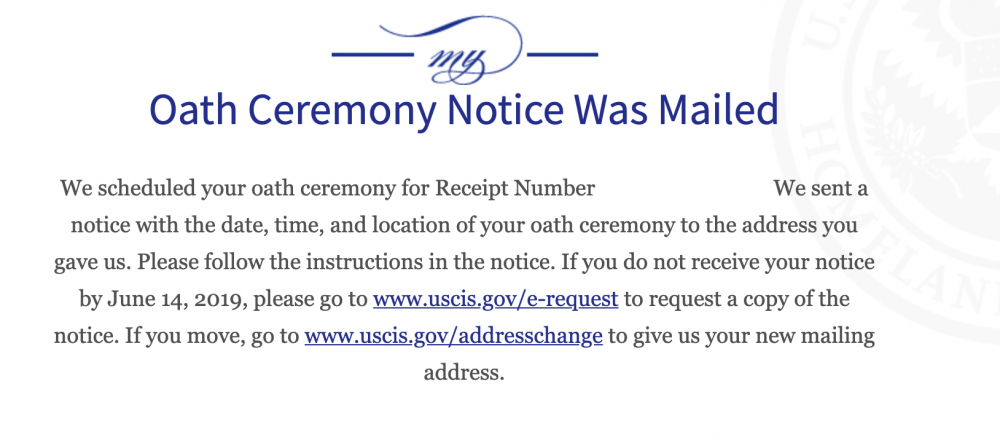 my

Oath Ceremony Notice Was Mailed

We scheduled your oath ceremony for Receipt Number We sent a notice with the date, time, and location of your oath ceremony to the address you gave us. Please follow the instructions in the notice. If you do not receive your notice by June 14, 2019, please go to www.uscis.gov/e-request to request a copy of the notice. If you move, go to www.uscis.gov/addresschange to give us your new mailing address.